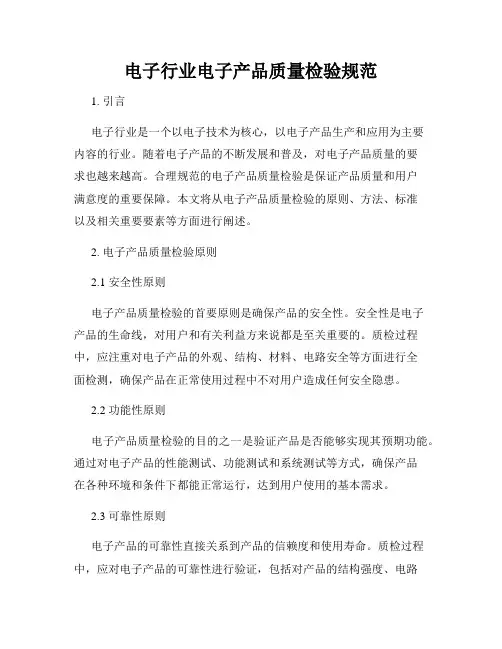 电子行业电子产品质量检验规范

1. 引言

电子行业是一个以电子技术为核心，以电子产品生产和应用为主要内容的行业。随着电子产品的不断发展和普及，对电子产品质量的要求也越来越高。合理规范的电子产品质量检验是保证产品质量和用户满意度的重要保障。本文将从电子产品质量检验的原则、方法、标准以及相关重要要素等方面进行阐述。

2. 电子产品质量检验原则

2.1 安全性原则

电子产品质量检验的首要原则是确保产品的安全性。安全性是电子产品的生命线，对用户和有关利益方来说都是至关重要的。质检过程中，应注重对电子产品的外观、结构、材料、电路安全等方面进行全面检测，确保产品在正常使用过程中不对用户造成任何安全隐患。

2.2 功能性原则

电子产品质量检验的目的之一是验证产品是否能够实现其预期功能。通过对电子产品的性能测试、功能测试和系统测试等方式，确保产品在各种环境和条件下都能正常运行，达到用户使用的基本需求。

2.3 可靠性原则

电子产品的可靠性直接关系到产品的信赖度和使用寿命。质检过程中，应对电子产品的可靠性进行验证，包括对产品的结构强度、电路